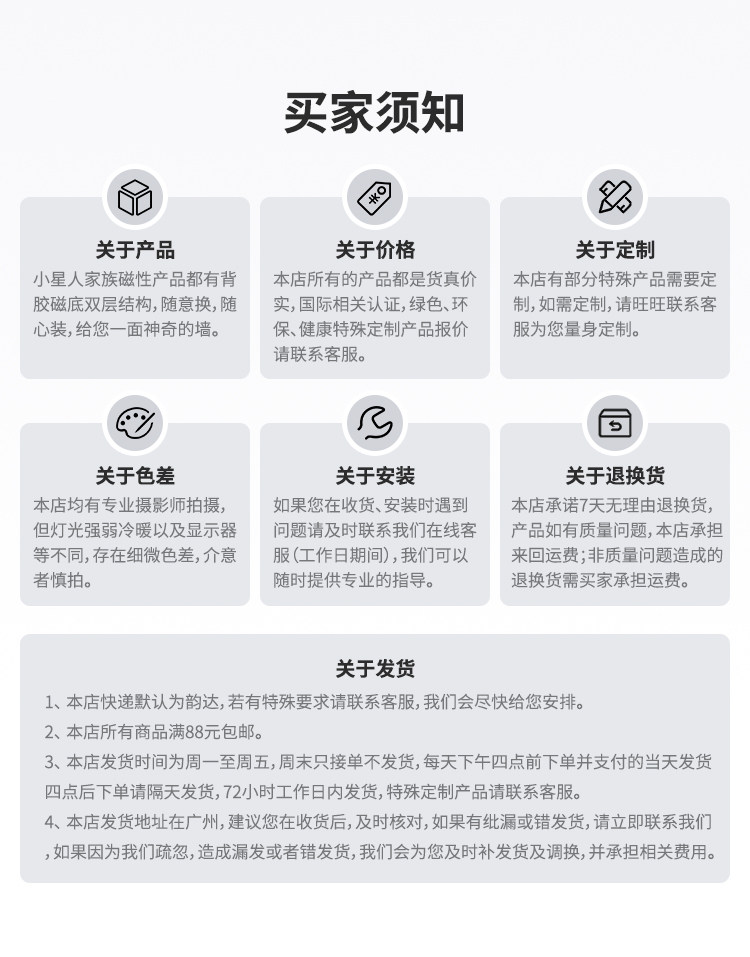 买家须知

关于产品
小星人家族磁性产品都有背胶磁底双层结构，随意换，随心装，给您一面神奇的墙。

关于价格
本店所有的产品都是货真价实，国际相关认证，绿色、环保、健康特殊定制产品报价请联系客服。

关于定制
本店有部分特殊产品需要定制，如需定制，请旺旺联系客服为您量身定制。

关于色差
本店均有专业摄影师拍摄，但灯光强弱冷暖以及显示器等不同，存在细微色差，介意者慎拍。

关于安装
如果您在收货、安装时遇到问题请及时联系我们在线客服（工作日期间），我们可以随时提供专业的指导。

关于退换货
本店承诺7天无理由退换货，产品如有质量问题，本店承担来回运费；非质量问题造成的退换货需买家承担运费。

关于发货
1、本店快递默认为韵达，若有特殊要求请联系客服，我们会尽快给您安排。
2、本店所有商品满88元包邮。
3、本店发货时间为周一至周五，周末只接单不发货，每天下午四点前下单并支付的当天发货四点后下单请隔天发货，72小时工作日内发货，特殊定制产品请联系客服。
4、本店发货地址在广州，建议您在收货后，及时核对，如果有纰漏或错发货，请立即联系我们，如果因为我们疏忽，造成漏发或者错发货，我们会为您及时补发货及调换，并承担相关费用。